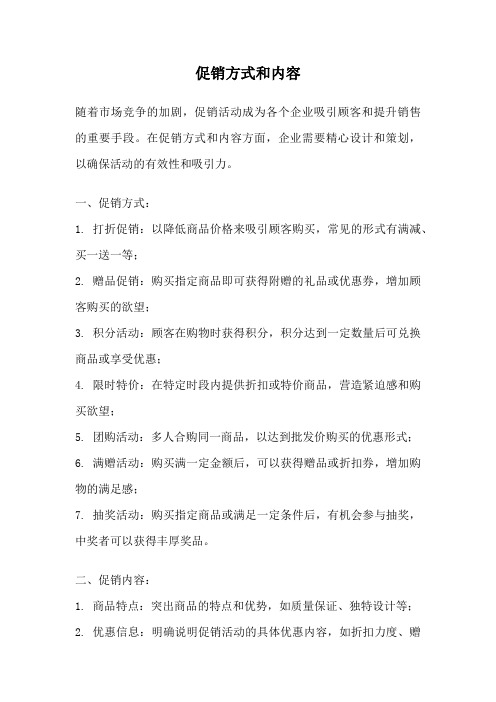 促销方式和内容

随着市场竞争的加剧，促销活动成为各个企业吸引顾客和提升销售的重要手段。在促销方式和内容方面，企业需要精心设计和策划，以确保活动的有效性和吸引力。

一、促销方式：

1. 打折促销：以降低商品价格来吸引顾客购买，常见的形式有满减、买一送一等；

2. 赠品促销：购买指定商品即可获得附赠的礼品或优惠券，增加顾客购买的欲望；

3. 积分活动：顾客在购物时获得积分，积分达到一定数量后可兑换商品或享受优惠；

4. 限时特价：在特定时段内提供折扣或特价商品，营造紧迫感和购买欲望；

5. 团购活动：多人合购同一商品，以达到批发价购买的优惠形式；

6. 满赠活动：购买满一定金额后，可以获得赠品或折扣券，增加购物的满足感；

7. 抽奖活动：购买指定商品或满足一定条件后，有机会参与抽奖，中奖者可以获得丰厚奖品。

二、促销内容：

1. 商品特点：突出商品的特点和优势，如质量保证、独特设计等；

2. 优惠信息：明确说明促销活动的具体优惠内容，如折扣力度、赠